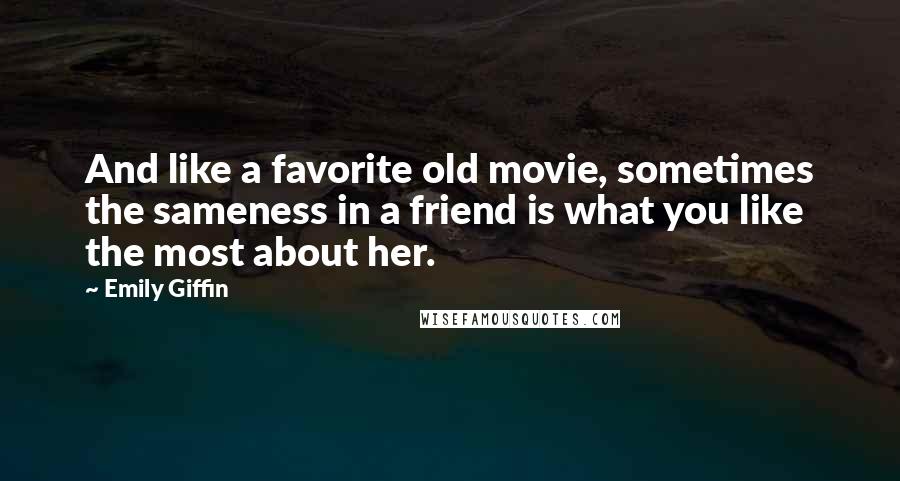 And like a favorite old movie, sometimes the sameness in a friend is what you like the most about her.

~ Emily Giffin

WISEFAMOUSQUOTES.COM